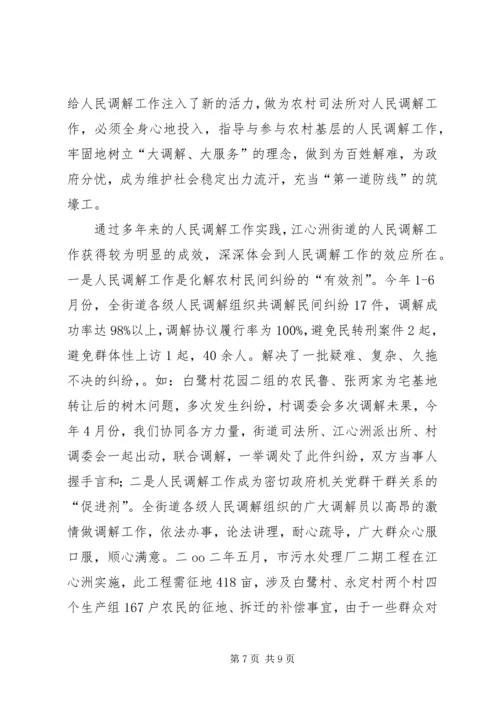 给人民调解工作注入了新的活力，做为农村司法所对人民调解工作，必须全身心地投入，指导与参与农村基层的人民调解工作，牢固地树立“大调解、大服务”的理念，做到为百姓解难，为政府分忧，成为维护社会稳定出力流汗，充当“第一道防线”的筑壕工。

通过多年来的人民调解工作实践，江心洲街道的人民调解工作获得较为明显的成效，深深体会到人民调解工作的效应所在。一是人民调解工作是化解农村民间纠纷的“有效剂”。今年1-6月份，全街道各级人民调解组织共调解民间纠纷17件，调解成功率达98%以上，调解协议履行率为100%，避免民转刑案件2起，避免群体性上访1起，40余人。解决了一批疑难、复杂、久拖不决的纠纷，。如：白鹭村花园二组的农民鲁、张两家为宅基地转让后的树木问题，多次发生纠纷，村调委会多次调解未果，今年4月份，我们协同各方力量，街道司法所、江心洲派出所、村调委会一起出动，联合调解，一举调处了此件纠纷，双方当事人握手言和；二是人民调解工作成为密切政府机关党群干群关系的“促进剂”。全街道各级人民调解组织的广大调解员以高昂的激情做调解工作，依法办事，论法讲理，耐心疏导，广大群众心服口服，顺心满意。二oo二年五月，市污水处理厂二期工程在江心洲实施，此工程需征地418亩，涉及白鹭村、永定村两个村四个生产组167户农民的征地、拆迁的补偿事宜，由于一些群众对

第7页 共9页